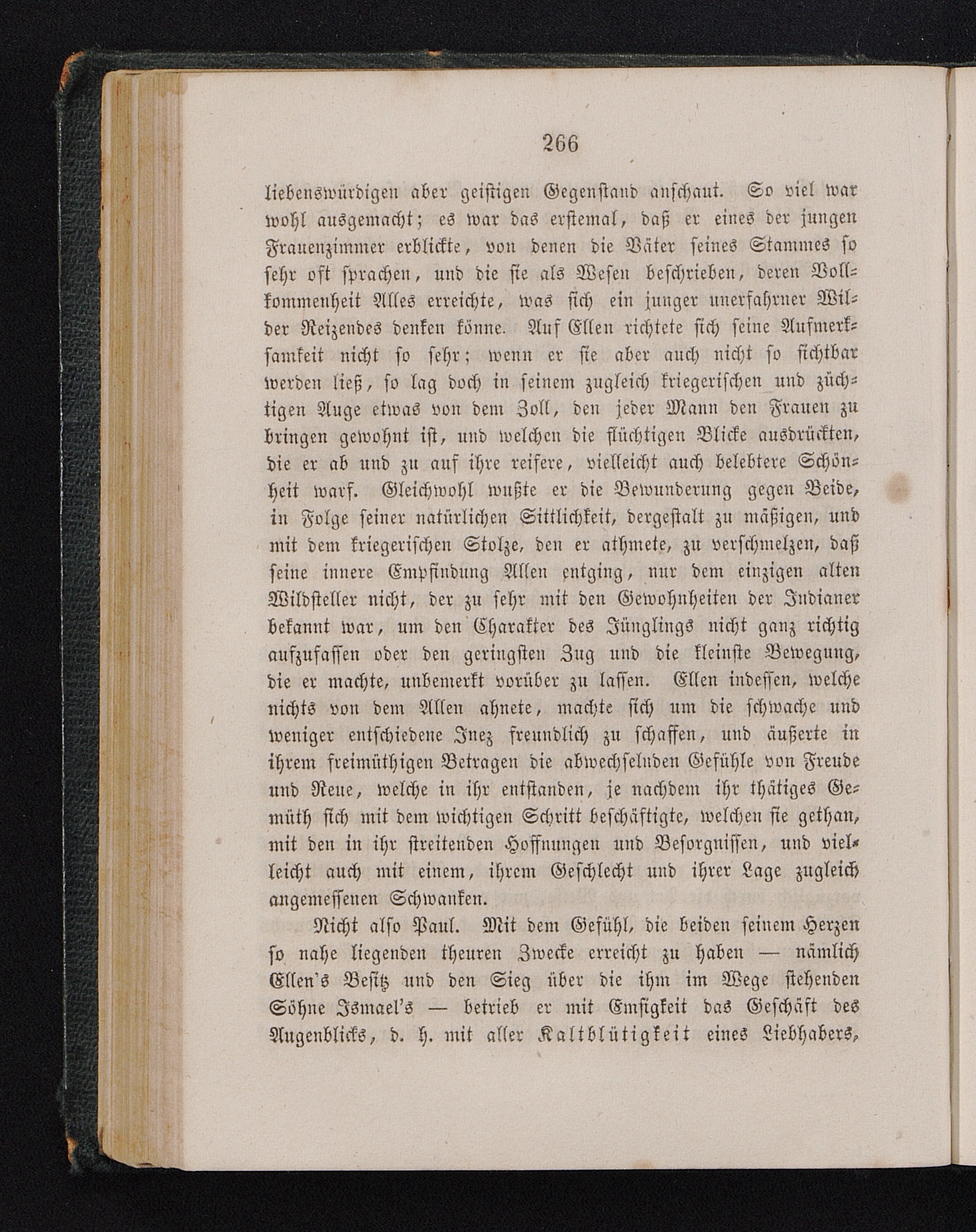 266

liebenswürdigen aber geistigen Gegenstand anschaut. So viel war wohl ausgemacht; es war das erstemal, daß er eines der jungen Frauenzimmer erblickte, von denen die Väter seines Stammes so sehr oft sprachen, und die sie als Wesen beschrieben, deren Vollkommenheit Alles erreichte, was sich ein junger unerfahrner Wilder Reizendes denken könne. Auf Ellen richtete sich seine Aufmerksamkeit nicht so sehr; wenn er sie aber auch nicht so sichtbar werden ließ, so lag doch in seinem zugleich kriegerischen und züchtigen Auge etwas von dem Zoll, den jeder Mann den Frauen zu bringen gewohnt ist, und welchen die flüchtigen Blicke ausdrückten, die er ab und zu auf ihre reifere, vielleicht auch belebtere Schönheit warf. Gleichwohl wußte er die Bewunderung gegen Beide, in Folge seiner natürlichen Sittlichkeit, dergestalt zu mäßigen, und mit dem kriegerischen Stolze, den er athmete, zu verschmelzen, daß seine innere Empfindung Allen entging, nur dem einzigen alten Wildsteller nicht, der zu sehr mit den Gewohnheiten der Indianer bekannt war, um den Charakter des Jünglings nicht ganz richtig aufzufassen oder den geringsten Zug und die kleinste Bewegung, die er machte, unbemerkt vorüber zu lassen. Ellen indessen, welche nichts von dem Allen ahnete, machte sich um die schwache und weniger entschiedene Inez freundlich zu schaffen, und äußerte in ihrem freimüthigen Betragen die abwechselnden Gefühle von Freude und Reue, welche in ihr entstanden, je nachdem ihr thätiges Gemüth sich mit dem wichtigen Schritt beschäftigte, welchen sie gethan, mit den in ihr streitenden Hoffnungen und Besorgnissen, und vielleicht auch mit einem, ihrem Geschlecht und ihrer Lage zugleich angemessenen Schwanken.

Nicht also Paul. Mit dem Gefühl, die beiden seinem Herzen so nahe liegenden theuren Zwecke erreicht zu haben — nämlich Ellen's Besitz und den Sieg über die ihm im Wege stehenden Söhne Ismael's — betrieb er mit Emsigkeit das Geschäft des Augenblicks, d. h. mit aller Kaltblütigkeit eines Liebhabers,